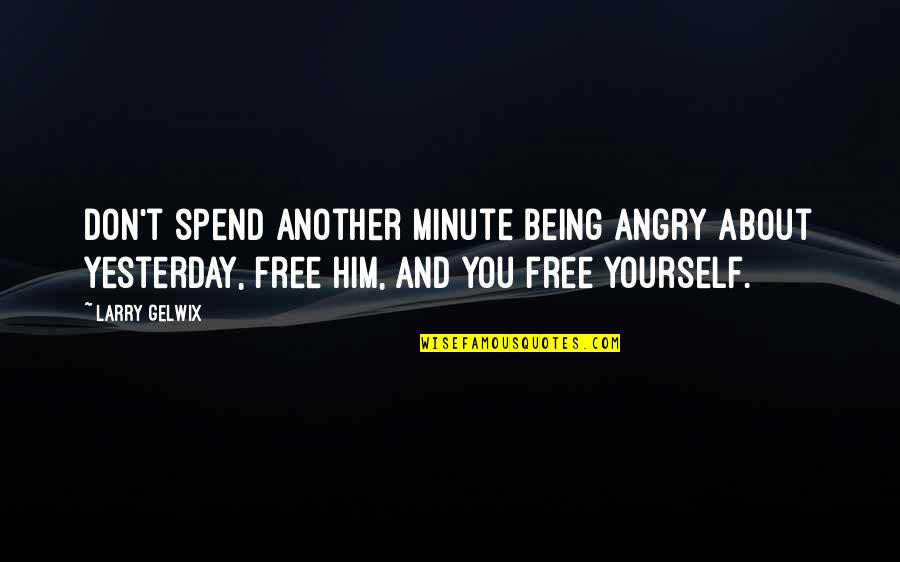 DON'T SPEND ANOTHER MINUTE BEING ANGRY ABOUT YESTERDAY, FREE HIM, AND YOU FREE YOURSELF.

~ LARRY GELWIX

WISEFAMOUSQUOTES.COM